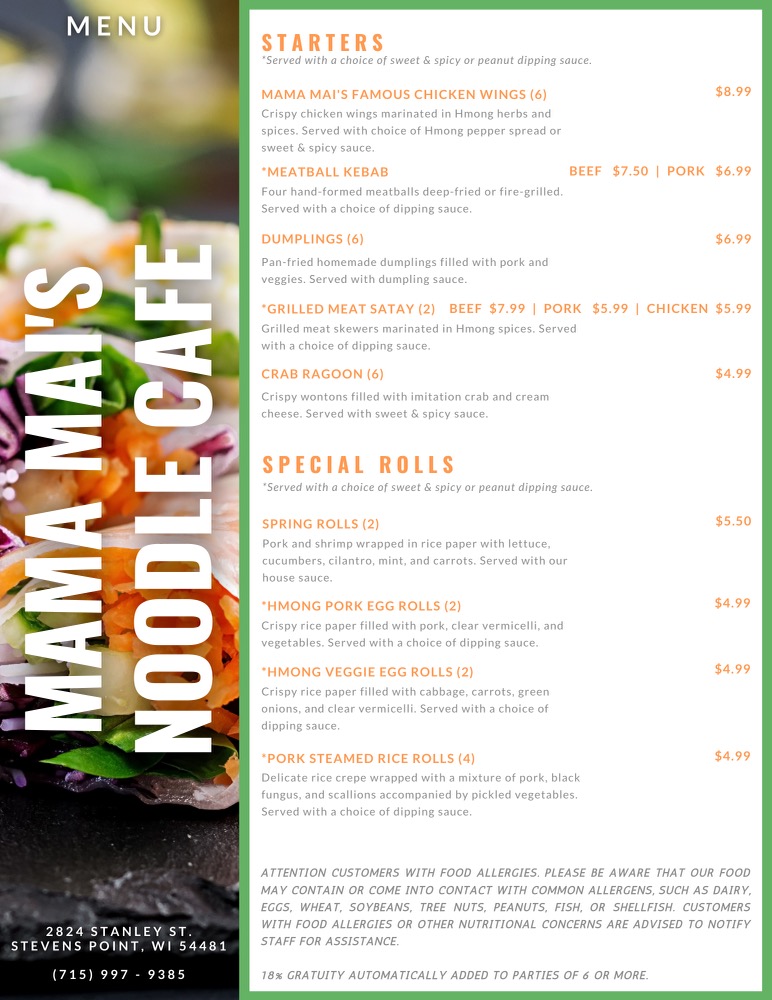 MENU

MAMA MAI'S NOODLE CAFE

2824 STANLEY ST.
STEVENS POINT, WI 54481

(715) 997 - 9385

STARTERS
*Served with a choice of sweet & spicy or peanut dipping sauce.

MAMA MAI'S FAMOUS CHICKEN WINGS (6) $8.99
Crispy chicken wings marinated in Hmong herbs and spices. Served with choice of Hmong pepper spread or sweet & spicy sauce.

*MEATBALL KEBAB BEEF $7.50 | PORK $6.99
Four hand-formed meatballs deep-fried or fire-grilled. Served with a choice of dipping sauce.

DUMPLINGS (6) $6.99
Pan-fried homemade dumplings filled with pork and veggies. Served with dumpling sauce.

*GRILLED MEAT SATAY (2) BEEF $7.99 | PORK $5.99 | CHICKEN $5.99
Grilled meat skewers marinated in Hmong spices. Served with a choice of dipping sauce.

CRAB RAGOON (6) $4.99
Crispy wontons filled with imitation crab and cream cheese. Served with sweet & spicy sauce.

SPECIAL ROLLS
*Served with a choice of sweet & spicy or peanut dipping sauce.

SPRING ROLLS (2) $5.50
Pork and shrimp wrapped in rice paper with lettuce, cucumbers, cilantro, mint, and carrots. Served with our house sauce.

*HMONG PORK EGG ROLLS (2) $4.99
Crispy rice paper filled with pork, clear vermicelli, and vegetables. Served with a choice of dipping sauce.

*HMONG VEGGIE EGG ROLLS (2) $4.99
Crispy rice paper filled with cabbage, carrots, green onions, and clear vermicelli. Served with a choice of dipping sauce.

*PORK STEAMED RICE ROLLS (4) $4.99
Delicate rice crepe wrapped with a mixture of pork, black fungus, and scallions accompanied by pickled vegetables. Served with a choice of dipping sauce.

ATTENTION CUSTOMERS WITH FOOD ALLERGIES. PLEASE BE AWARE THAT OUR FOOD MAY CONTAIN OR COME INTO CONTACT WITH COMMON ALLERGENS, SUCH AS DAIRY, EGGS, WHEAT, SOYBEANS, TREE NUTS, PEANUTS, FISH, OR SHELLFISH. CUSTOMERS WITH FOOD ALLERGIES OR OTHER NUTRITIONAL CONCERNS ARE ADVISED TO NOTIFY STAFF FOR ASSISTANCE.

18% GRATUITY AUTOMATICALLY ADDED TO PARTIES OF 6 OR MORE.